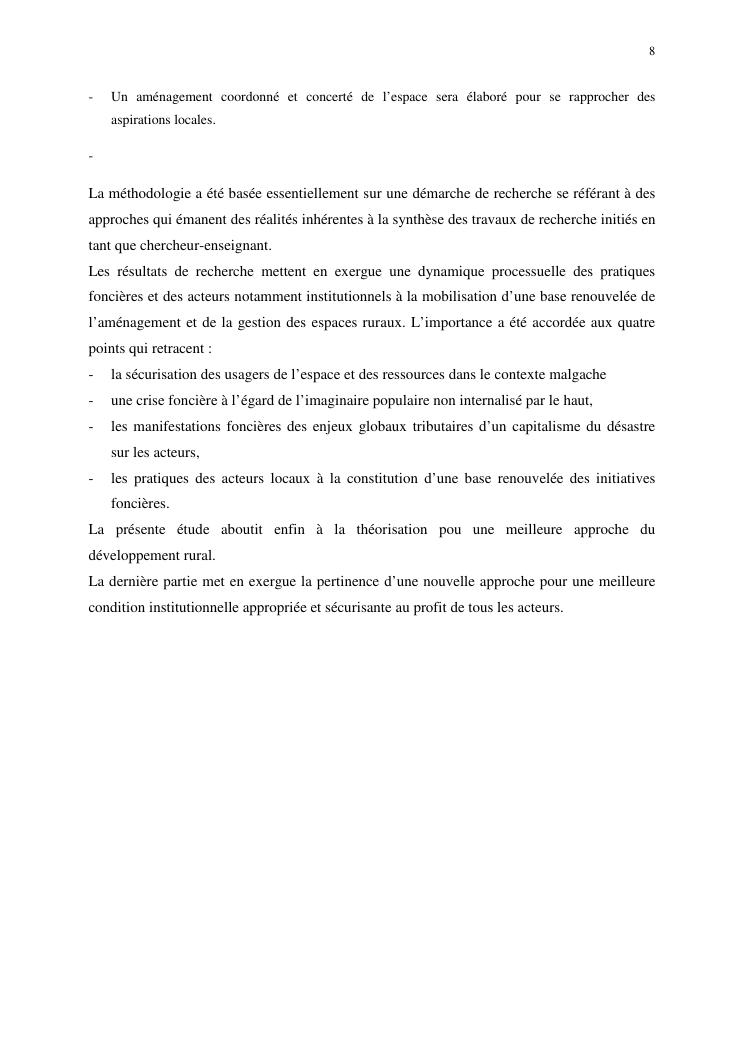 8

- Un aménagement coordonné et concerté de l’espace sera élaboré pour se rapprocher des aspirations locales.

-

La méthodologie a été basée essentiellement sur une démarche de recherche se référant à des approches qui émanent des réalités inhérentes à la synthèse des travaux de recherche initiés en tant que chercheur-enseignant.
Les résultats de recherche mettent en exergue une dynamique processuelle des pratiques foncières et des acteurs notamment institutionnels à la mobilisation d’une base renouvelée de l’aménagement et de la gestion des espaces ruraux. L’importance a été accordée aux quatre points qui retracent :
- la sécurisation des usagers de l’espace et des ressources dans le contexte malgache
- une crise foncière à l’égard de l’imaginaire populaire non internalisé par le haut,
- les manifestations foncières des enjeux globaux tributaires d’un capitalisme du désastre sur les acteurs,
- les pratiques des acteurs locaux à la constitution d’une base renouvelée des initiatives foncières.
La présente étude aboutit enfin à la théorisation pou une meilleure approche du développement rural.
La dernière partie met en exergue la pertinence d’une nouvelle approche pour une meilleure condition institutionnelle appropriée et sécurisante au profit de tous les acteurs.